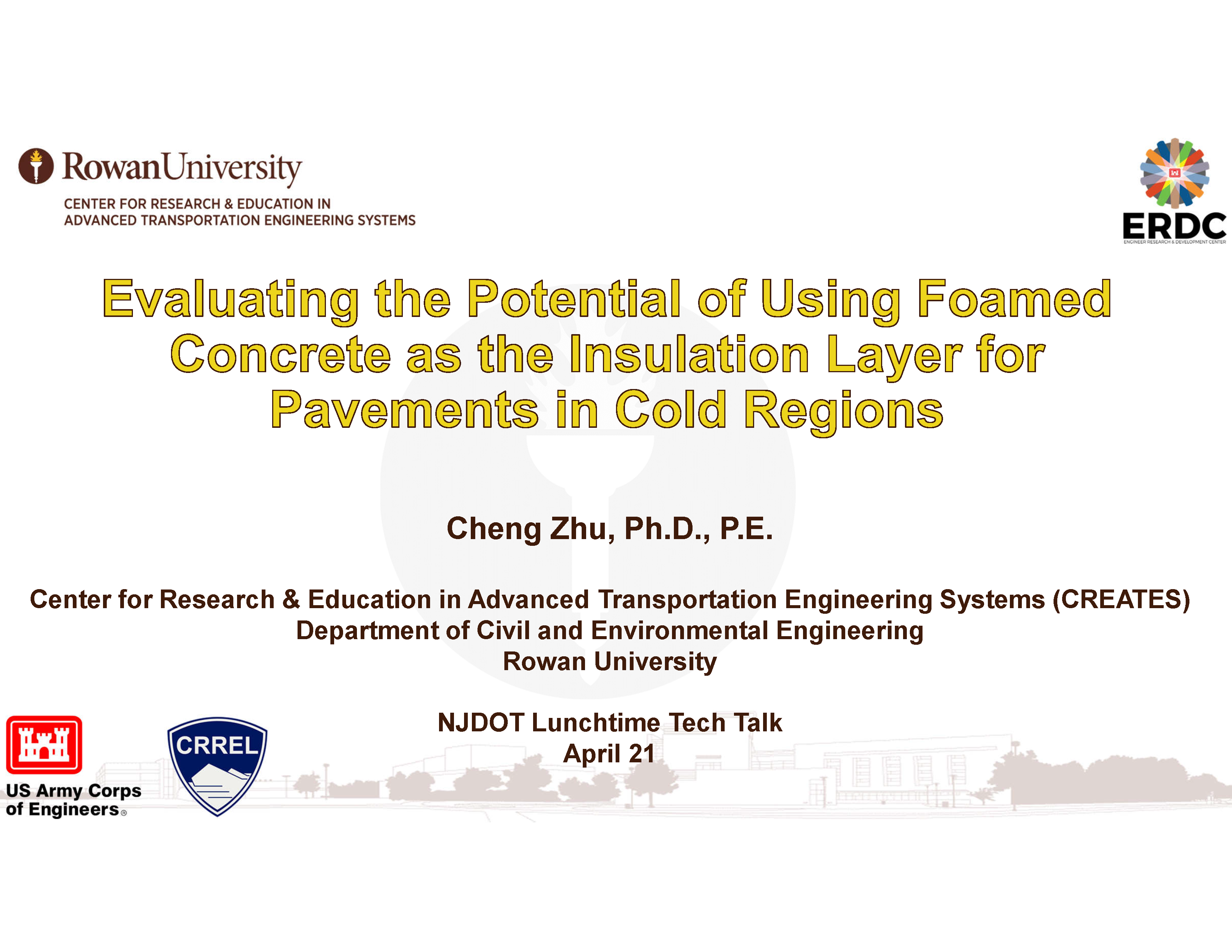 RowanUniversity
CENTER FOR RESEARCH & EDUCATION IN ADVANCED TRANSPORTATION ENGINEERING SYSTEMS

ERDC
ENGINEER RESEARCH & DEVELOPMENT CENTER

Evaluating the Potential of Using Foamed Concrete as the Insulation Layer for Pavements in Cold Regions

Cheng Zhu, Ph.D., P.E.

Center for Research & Education in Advanced Transportation Engineering Systems (CREATES)
Department of Civil and Environmental Engineering
Rowan University

NJDOT Lunchtime Tech Talk
April 21

US Army Corps of Engineers®

CRREL